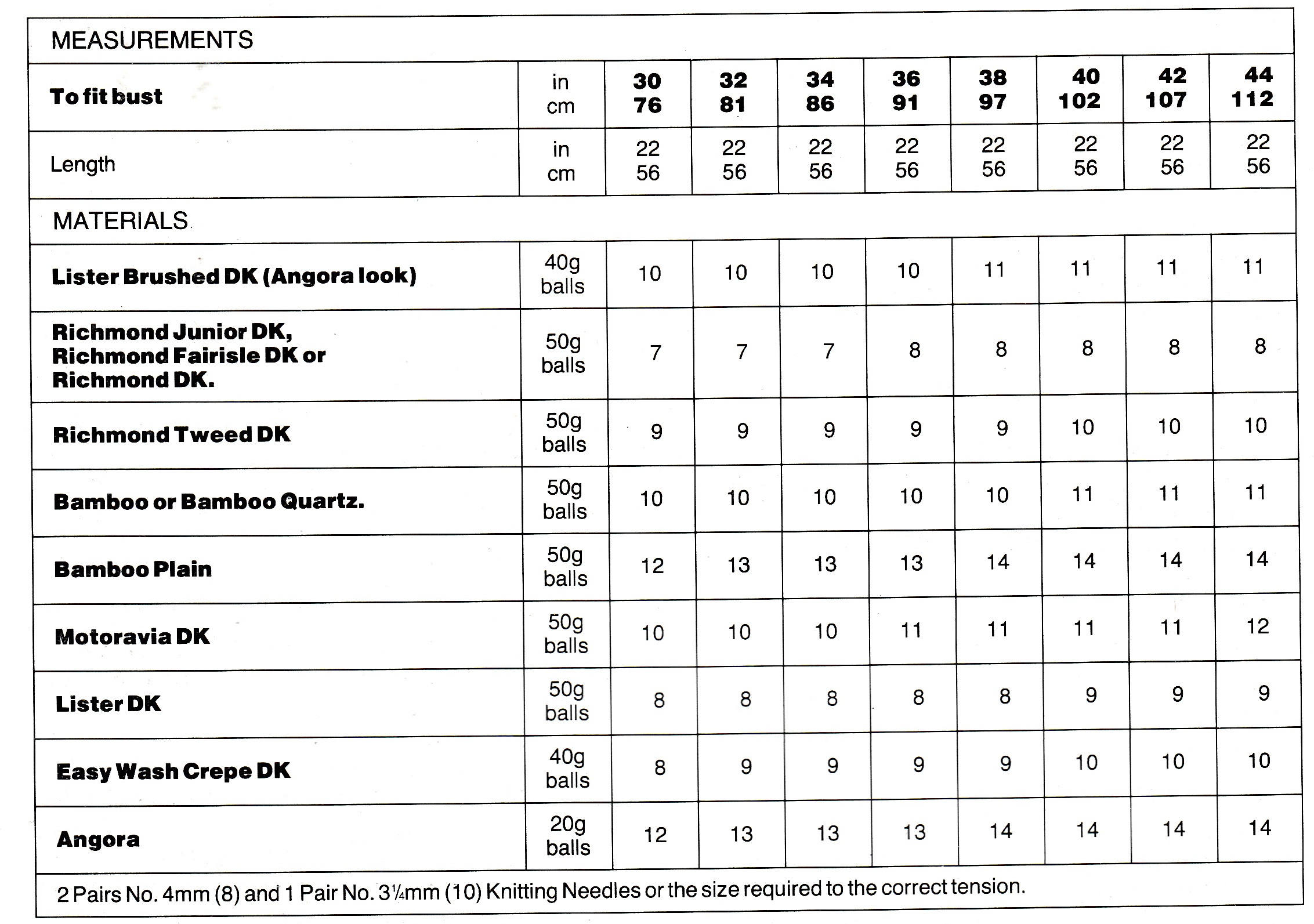 MEASUREMENTS

| To fit bust | in cm | 30 76 | 32 81 | 34 86 | 36 91 | 38 97 | 40 102 | 42 107 | 44 112 |
|---|---|---|---|---|---|---|---|---|---|
| Length | in cm | 22 56 | 22 56 | 22 56 | 22 56 | 22 56 | 22 56 | 22 56 | 22 56 |

MATERIALS

| | | | | | | | | | |
|---|---|---|---|---|---|---|---|---|---|
| Lister Brushed DK (Angora look) | 40g balls | 10 | 10 | 10 | 10 | 11 | 11 | 11 | 11 |
| Richmond Junior DK, Richmond Fairisle DK or Richmond DK. | 50g balls | 7 | 7 | 7 | 8 | 8 | 8 | 8 | 8 |
| Richmond Tweed DK | 50g balls | 9 | 9 | 9 | 9 | 9 | 10 | 10 | 10 |
| Bamboo or Bamboo Quartz. | 50g balls | 10 | 10 | 10 | 10 | 10 | 11 | 11 | 11 |
| Bamboo Plain | 50g balls | 12 | 13 | 13 | 13 | 14 | 14 | 14 | 14 |
| Motoravia DK | 50g balls | 10 | 10 | 10 | 11 | 11 | 11 | 11 | 12 |
| Lister DK | 50g balls | 8 | 8 | 8 | 8 | 8 | 9 | 9 | 9 |
| Easy Wash Crepe DK | 40g balls | 8 | 9 | 9 | 9 | 9 | 10 | 10 | 10 |
| Angora | 20g balls | 12 | 13 | 13 | 13 | 14 | 14 | 14 | 14 |

2 Pairs No. 4mm (8) and 1 Pair No. 3¼mm (10) Knitting Needles or the size required to the correct tension.